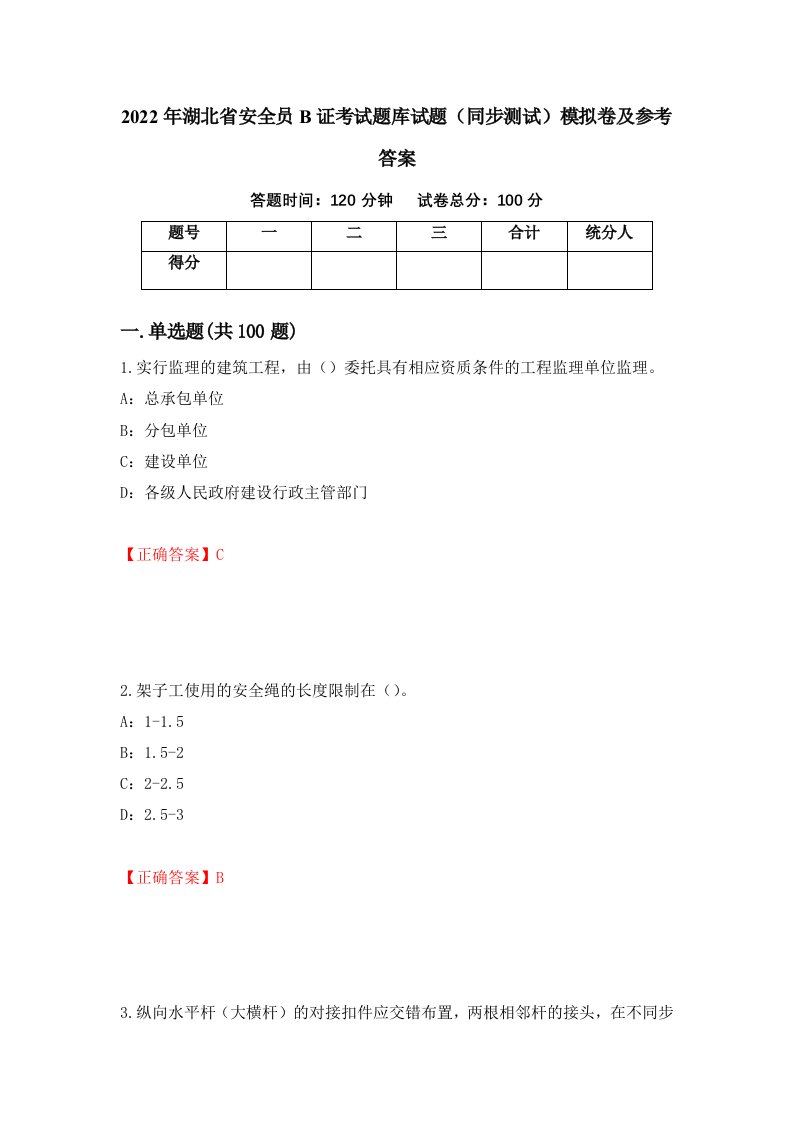 2022年湖北省安全员B证考试题库试题（同步测试）模拟卷及参考答案

答题时间：120分钟　试卷总分：100分

| 题号 | 一 | 二 | 三 | 合计 | 统分人 |
|---|---|---|---|---|---|
| 得分 | | | | | |

一.单选题(共100题)

1.实行监理的建筑工程，由（）委托具有相应资质条件的工程监理单位监理。

A：总承包单位

B：分包单位

C：建设单位

D：各级人民政府建设行政主管部门

【正确答案】C

2.架子工使用的安全绳的长度限制在（）。

A：1-1.5

B：1.5-2

C：2-2.5

D：2.5-3

【正确答案】B

3.纵向水平杆（大横杆）的对接扣件应交错布置，两根相邻杆的接头，在不同步